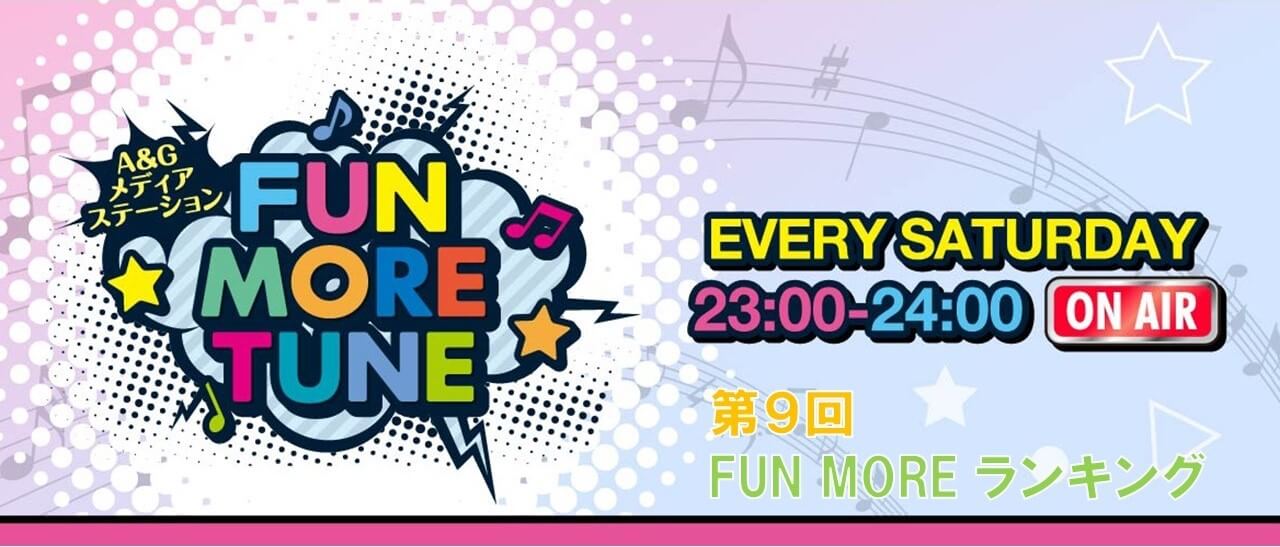 A&G
メディア
ステーション
FUN
MORE
TUNE

EVERY SATURDAY
23:00-24:00 ON AIR

第9回
FUN MORE ランキング